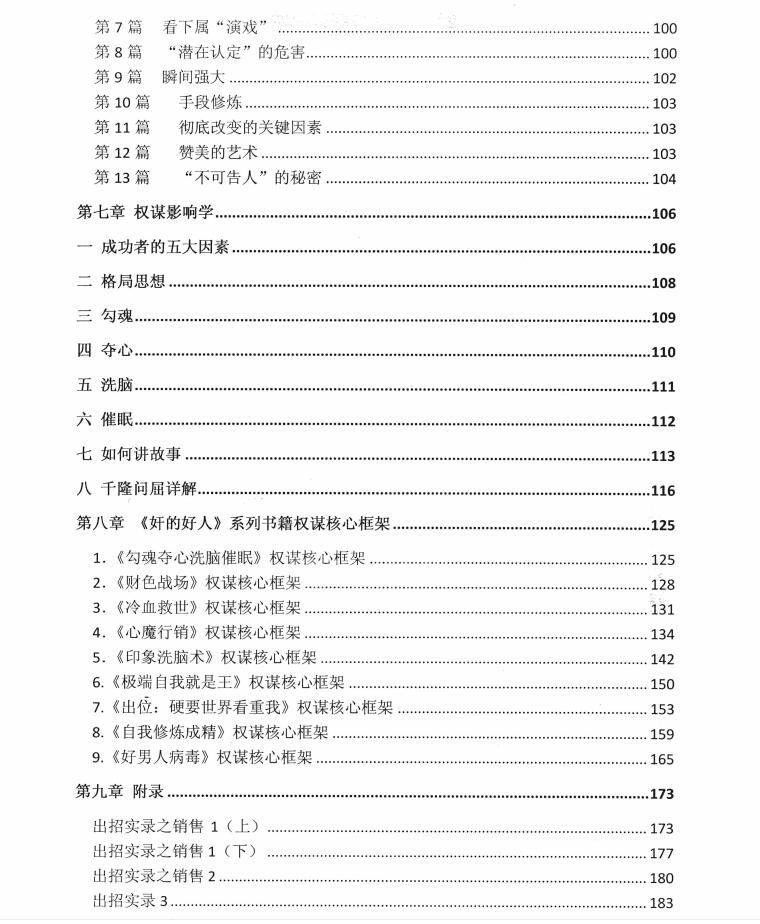 第7篇 看下属“演戏” 100
第8篇 “潜在认定”的危害 100
第9篇 瞬间强大 102
第10篇 手段修炼 103
第11篇 彻底改变的关键因素 103
第12篇 赞美的艺术 103
第13篇 “不可告人”的秘密 104

第七章 权谋影响学 106

一 成功者的五大因素 106

二 格局思想 108

三 勾魂 109

四 夺心 110

五 洗脑 111

六 催眠 112

七 如何讲故事 113

八 千隆问屈详解 116

第八章 《奸的好人》系列书籍权谋核心框架 125

1.《勾魂夺心洗脑催眠》权谋核心框架 125
2.《财色战场》权谋核心框架 128
3.《冷血救世》权谋核心框架 131
4.《心魔行销》权谋核心框架 134
5.《印象洗脑术》权谋核心框架 142
6.《极端自我就是王》权谋核心框架 150
7.《出位:硬要世界看重我》权谋核心框架 153
8.《自我修炼成精》权谋核心框架 159
9.《好男人病毒》权谋核心框架 165

第九章 附录 173

出招实录之销售1(上) 173
出招实录之销售1(下) 177
出招实录之销售2 180
出招实录3 183